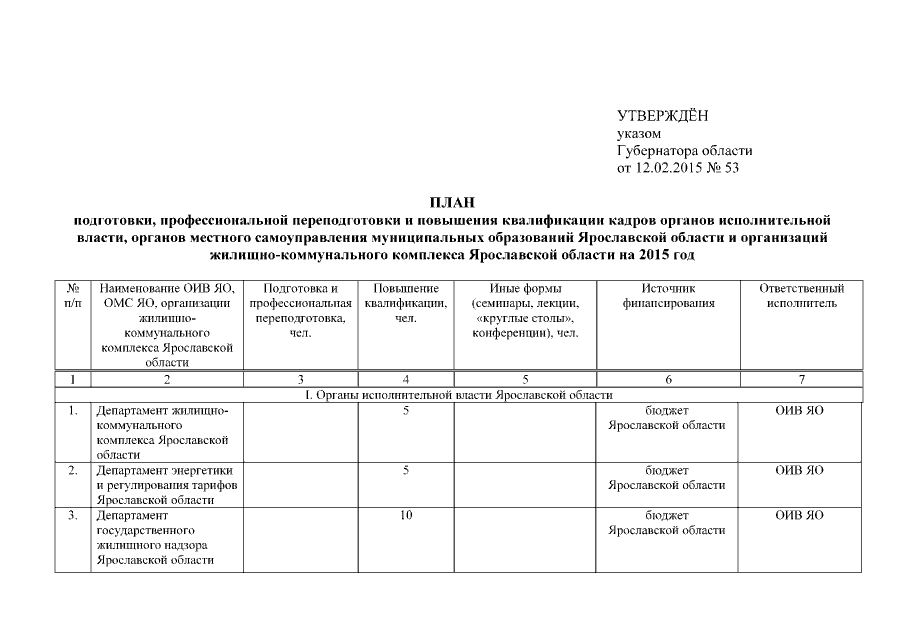 УТВЕРЖДЁН
указом
Губернатора области
от 12.02.2015 № 53

ПЛАН
подготовки, профессиональной переподготовки и повышения квалификации кадров органов исполнительной власти, органов местного самоуправления муниципальных образований Ярославской области и организаций жилищно-коммунального комплекса Ярославской области на 2015 год

| № п/п | Наименование ОИВ ЯО, ОМС ЯО, организации жилищно-коммунального комплекса Ярославской области | Подготовка и профессиональная переподготовка, чел. | Повышение квалификации, чел. | Иные формы (семинары, лекции, «круглые столы», конференции), чел. | Источник финансирования | Ответственный исполнитель |
|---|---|---|---|---|---|---|
| 1 | 2 | 3 | 4 | 5 | 6 | 7 |
| I. Органы исполнительной власти Ярославской области | | | | | | |
| 1. | Департамент жилищно-коммунального комплекса Ярославской области | | 5 | | бюджет Ярославской области | ОИВ ЯО |
| 2. | Департамент энергетики и регулирования тарифов Ярославской области | | 5 | | бюджет Ярославской области | ОИВ ЯО |
| 3. | Департамент государственного жилищного надзора Ярославской области | | 10 | | бюджет Ярославской области | ОИВ ЯО |